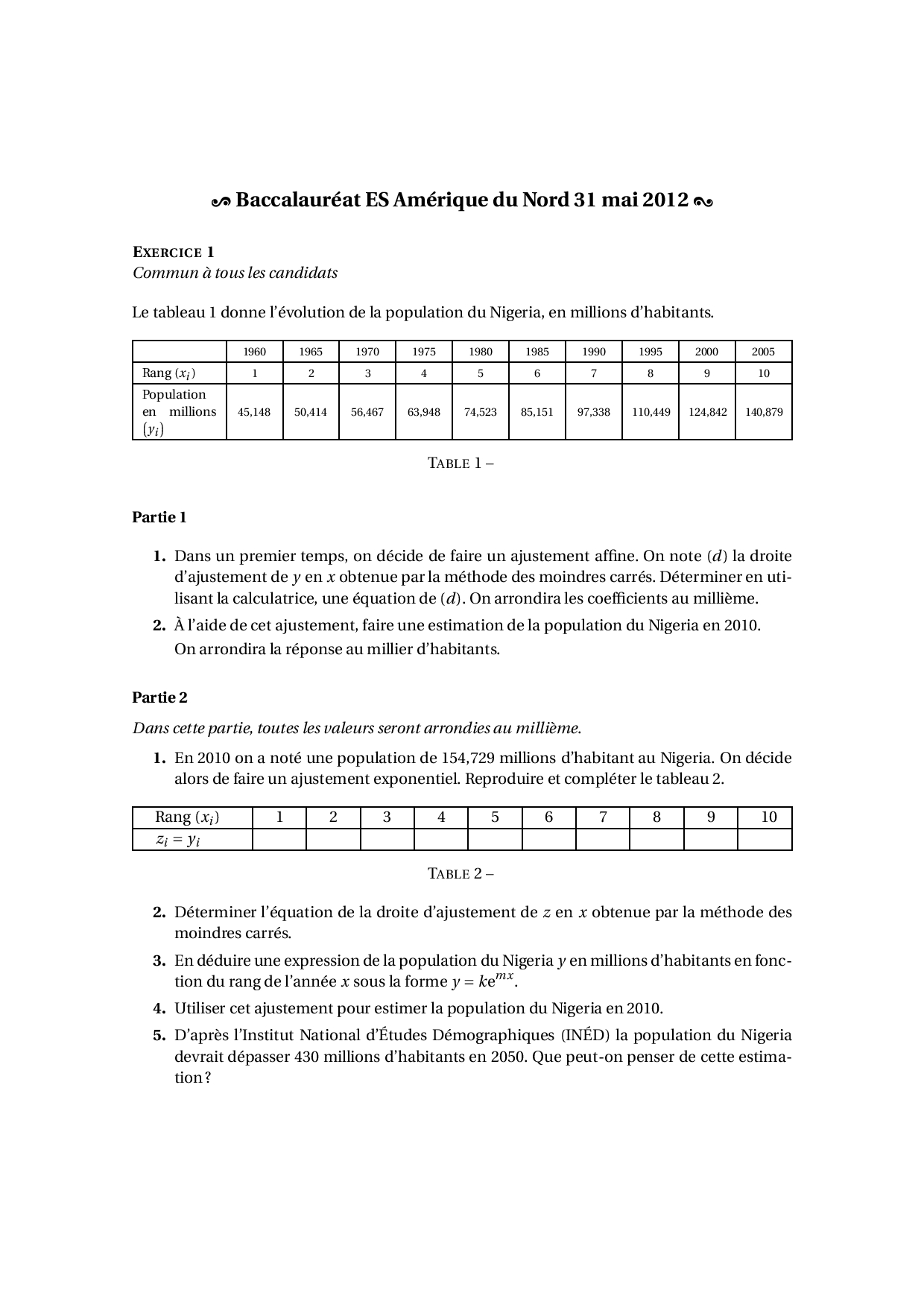 Baccalauréat ES Amérique du Nord 31 mai 2012

EXERCICE 1
Commun à tous les candidats

Le tableau 1 donne l'évolution de la population du Nigeria, en millions d'habitants.

| | 1960 | 1965 | 1970 | 1975 | 1980 | 1985 | 1990 | 1995 | 2000 | 2005 |
|---|---|---|---|---|---|---|---|---|---|---|
| Rang $(x_i)$ | 1 | 2 | 3 | 4 | 5 | 6 | 7 | 8 | 9 | 10 |
| Population en millions $(y_i)$ | 45,148 | 50,414 | 56,467 | 63,948 | 74,523 | 85,151 | 97,338 | 110,449 | 124,842 | 140,879 |

TABLE 1 –

Partie 1

1. Dans un premier temps, on décide de faire un ajustement affine. On note $(d)$ la droite d'ajustement de $y$ en $x$ obtenue par la méthode des moindres carrés. Déterminer en utilisant la calculatrice, une équation de $(d)$. On arrondira les coefficients au millième.

2. À l'aide de cet ajustement, faire une estimation de la population du Nigeria en 2010.
On arrondira la réponse au millier d'habitants.

Partie 2

Dans cette partie, toutes les valeurs seront arrondies au millième.

1. En 2010 on a noté une population de 154,729 millions d'habitant au Nigeria. On décide alors de faire un ajustement exponentiel. Reproduire et compléter le tableau 2.

| Rang $(x_i)$ | 1 | 2 | 3 | 4 | 5 | 6 | 7 | 8 | 9 | 10 |
|---|---|---|---|---|---|---|---|---|---|---|
| $z_i = y_i$ | | | | | | | | | | |

TABLE 2 –

2. Déterminer l'équation de la droite d'ajustement de $z$ en $x$ obtenue par la méthode des moindres carrés.

3. En déduire une expression de la population du Nigeria $y$ en millions d'habitants en fonction du rang de l'année $x$ sous la forme $y = ke^{mx}$.

4. Utiliser cet ajustement pour estimer la population du Nigeria en 2010.

5. D'après l'Institut National d'Études Démographiques (INÉD) la population du Nigeria devrait dépasser 430 millions d'habitants en 2050. Que peut-on penser de cette estimation ?